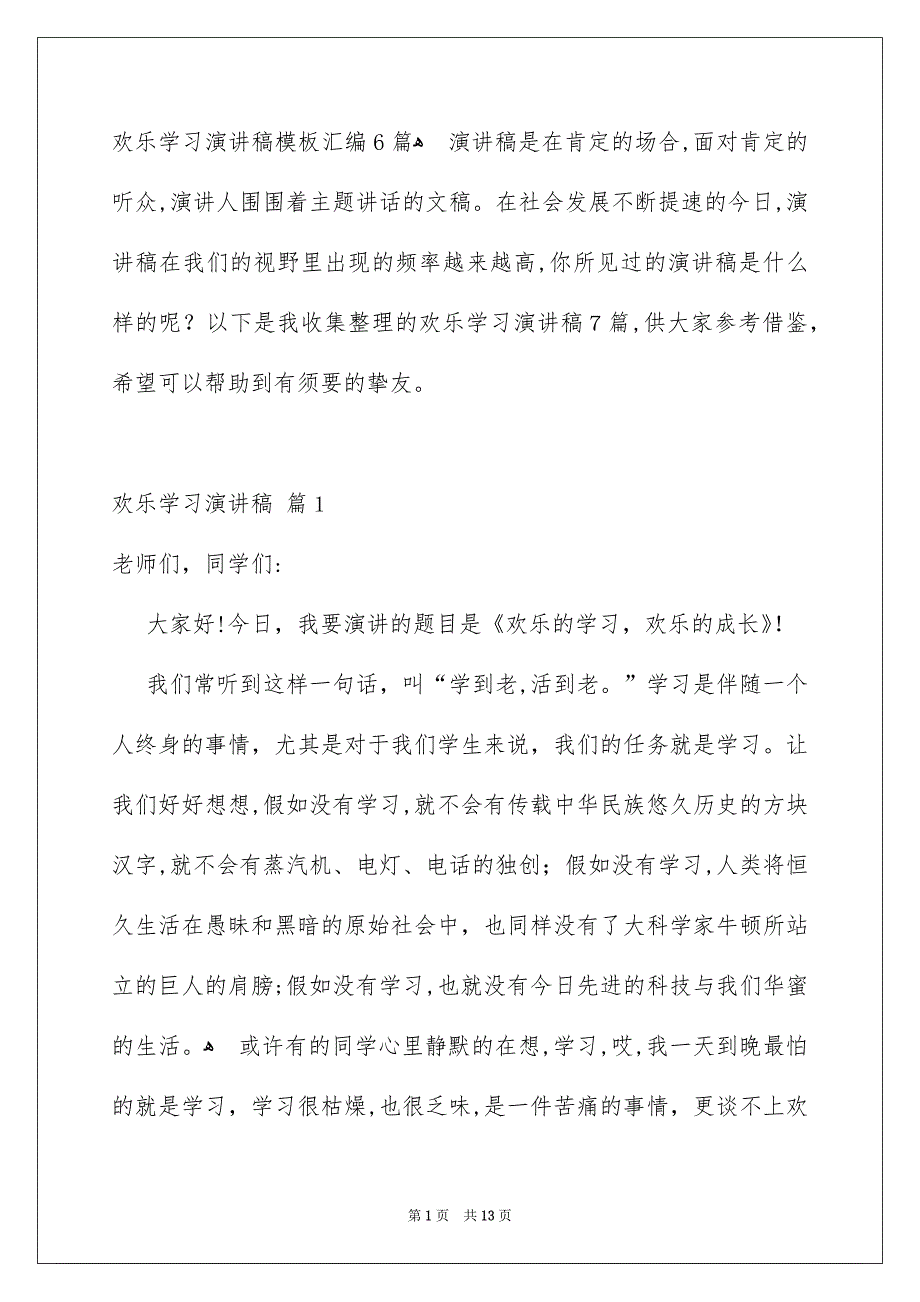 欢乐学习演讲稿模板汇编6篇 演讲稿是在肯定的场合,面对肯定的听众,演讲人围围着主题讲话的文稿。在社会发展不断提速的今日,演讲稿在我们的视野里出现的频率越来越高,你所见过的演讲稿是什么样的呢？以下是我收集整理的欢乐学习演讲稿7篇,供大家参考借鉴,希望可以帮助到有须要的挚友。

欢乐学习演讲稿 篇1

老师们，同学们:

大家好!今日，我要演讲的题目是《欢乐的学习，欢乐的成长》!

我们常听到这样一句话，叫“学到老,活到老。”学习是伴随一个人终身的事情，尤其是对于我们学生来说，我们的任务就是学习。让我们好好想想,假如没有学习,就不会有传载中华民族悠久历史的方块汉字,就不会有蒸汽机、电灯、电话的独创；假如没有学习,人类将恒久生活在愚昧和黑暗的原始社会中，也同样没有了大科学家牛顿所站立的巨人的肩膀;假如没有学习,也就没有今日先进的科技与我们华蜜的生活。 或许有的同学心里静默的在想,学习,哎,我一天到晚最怕的就是学习，学习很枯燥,也很乏味,是一件苦痛的事情，更谈不上欢

第1页 共13页